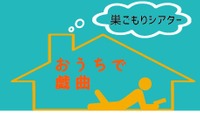 巣ごもりシアター

おうちで
戯曲